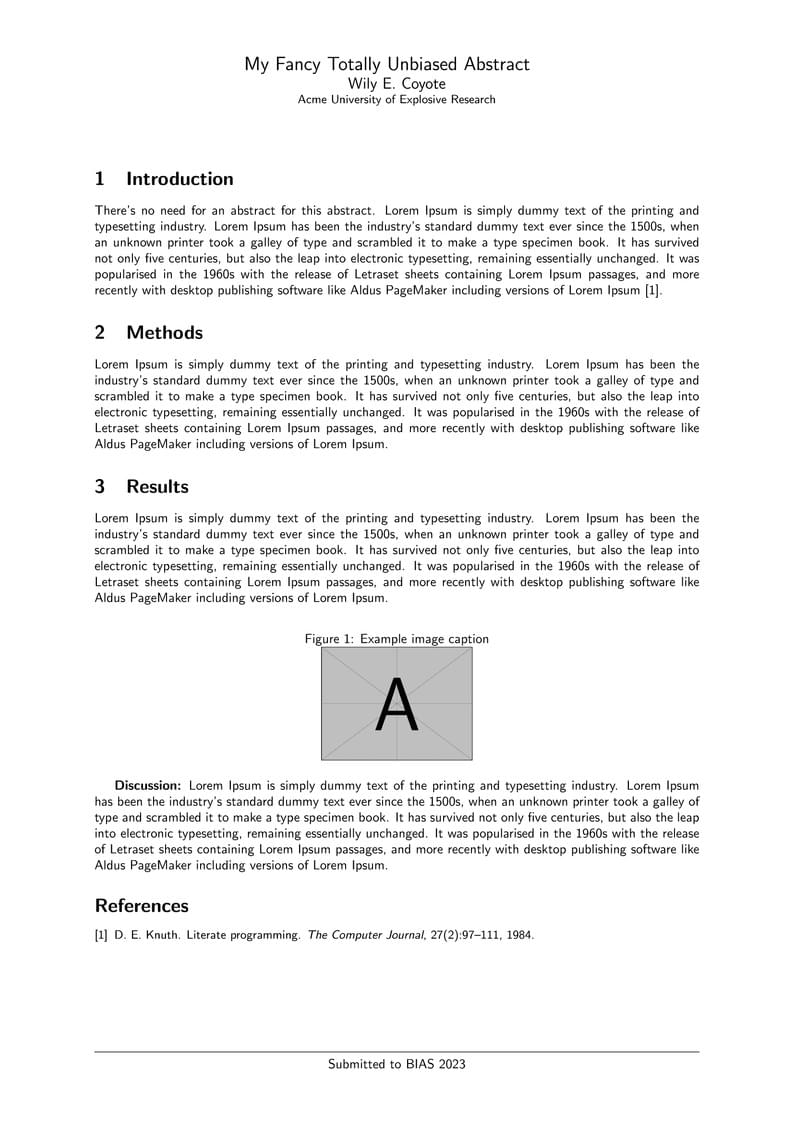 My Fancy Totally Unbiased Abstract
Wily E. Coyote
Acme University of Explosive Research

1 Introduction

There's no need for an abstract for this abstract. Lorem Ipsum is simply dummy text of the printing and typesetting industry. Lorem Ipsum has been the industry's standard dummy text ever since the 1500s, when an unknown printer took a galley of type and scrambled it to make a type specimen book. It has survived not only five centuries, but also the leap into electronic typesetting, remaining essentially unchanged. It was popularised in the 1960s with the release of Letraset sheets containing Lorem Ipsum passages, and more recently with desktop publishing software like Aldus PageMaker including versions of Lorem Ipsum [1].

2 Methods

Lorem Ipsum is simply dummy text of the printing and typesetting industry. Lorem Ipsum has been the industry's standard dummy text ever since the 1500s, when an unknown printer took a galley of type and scrambled it to make a type specimen book. It has survived not only five centuries, but also the leap into electronic typesetting, remaining essentially unchanged. It was popularised in the 1960s with the release of Letraset sheets containing Lorem Ipsum passages, and more recently with desktop publishing software like Aldus PageMaker including versions of Lorem Ipsum.

3 Results

Lorem Ipsum is simply dummy text of the printing and typesetting industry. Lorem Ipsum has been the industry's standard dummy text ever since the 1500s, when an unknown printer took a galley of type and scrambled it to make a type specimen book. It has survived not only five centuries, but also the leap into electronic typesetting, remaining essentially unchanged. It was popularised in the 1960s with the release of Letraset sheets containing Lorem Ipsum passages, and more recently with desktop publishing software like Aldus PageMaker including versions of Lorem Ipsum.

Figure 1: Example image caption

A

Discussion: Lorem Ipsum is simply dummy text of the printing and typesetting industry. Lorem Ipsum has been the industry's standard dummy text ever since the 1500s, when an unknown printer took a galley of type and scrambled it to make a type specimen book. It has survived not only five centuries, but also the leap into electronic typesetting, remaining essentially unchanged. It was popularised in the 1960s with the release of Letraset sheets containing Lorem Ipsum passages, and more recently with desktop publishing software like Aldus PageMaker including versions of Lorem Ipsum.

References

[1] D. E. Knuth. Literate programming. The Computer Journal, 27(2):97–111, 1984.

Submitted to BIAS 2023